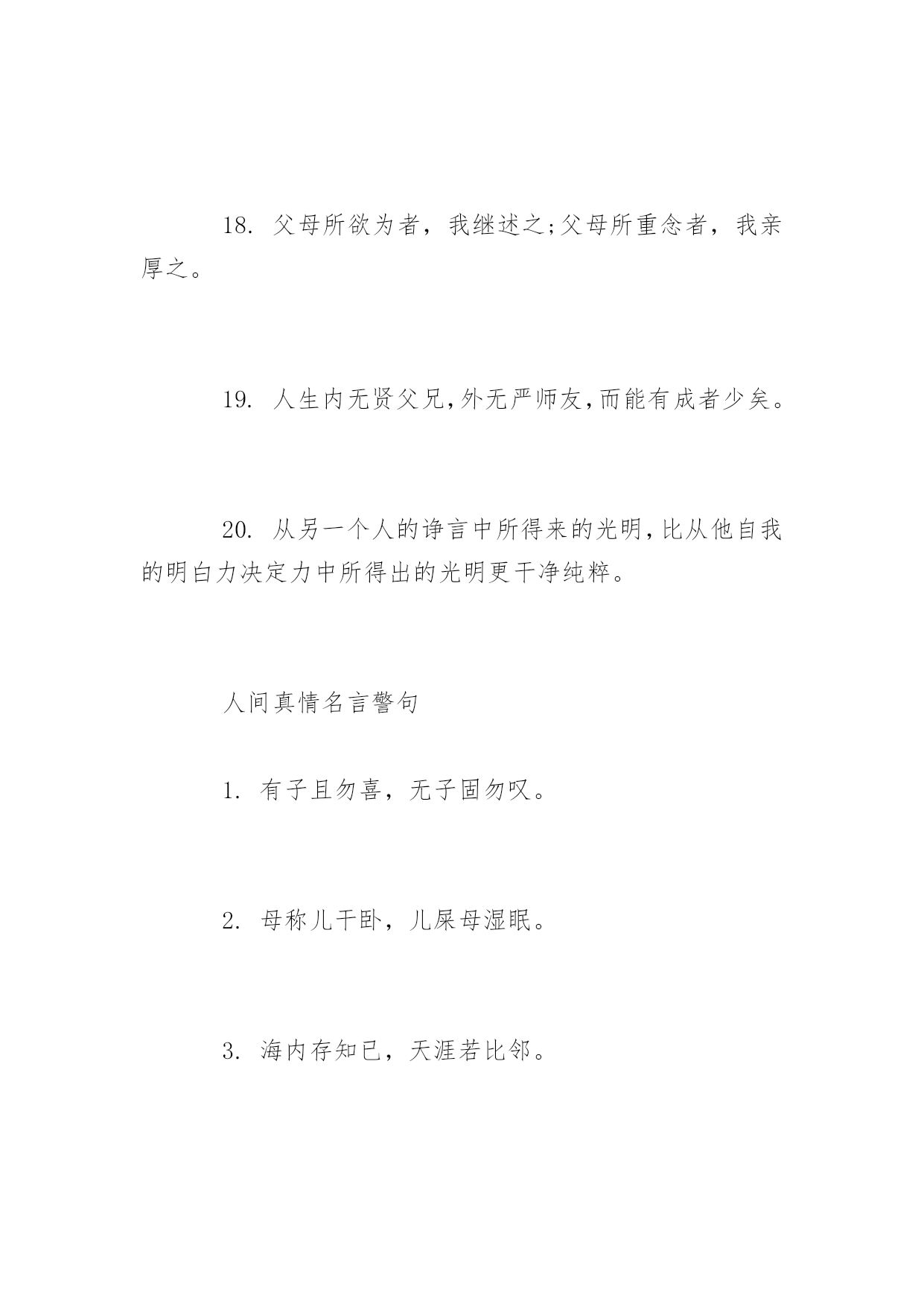 18. 父母所欲为者，我继述之;父母所重念者，我亲厚之。

19. 人生内无贤父兄,外无严师友,而能有成者少矣。

20. 从另一个人的诤言中所得来的光明,比从他自我的明白力决定力中所得出的光明更干净纯粹。

人间真情名言警句

1. 有子且勿喜，无子固勿叹。

2. 母称儿干卧，儿屎母湿眠。

3. 海内存知已，天涯若比邻。